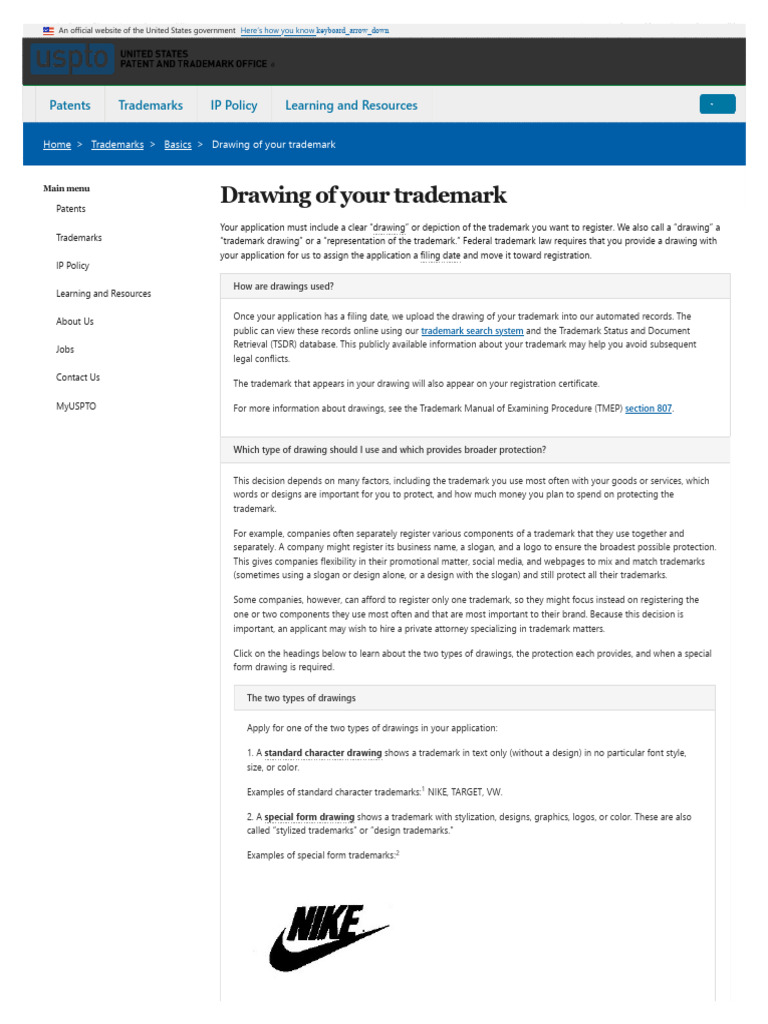 An official website of the United States government Here's how you know keyboard_arrow_down

uspto UNITED STATES PATENT AND TRADEMARK OFFICE

Patents Trademarks IP Policy Learning and Resources

Home > Trademarks > Basics > Drawing of your trademark

Main menu
Patents
Trademarks
IP Policy
Learning and Resources
About Us
Jobs
Contact Us
MyUSPTO

Drawing of your trademark

Your application must include a clear "drawing" or depiction of the trademark you want to register. We also call a "drawing" a "trademark drawing" or a "representation of the trademark." Federal trademark law requires that you provide a drawing with your application for us to assign the application a filing date and move it toward registration.

How are drawings used?

Once your application has a filing date, we upload the drawing of your trademark into our automated records. The public can view these records online using our trademark search system and the Trademark Status and Document Retrieval (TSDR) database. This publicly available information about your trademark may help you avoid subsequent legal conflicts.

The trademark that appears in your drawing will also appear on your registration certificate.

For more information about drawings, see the Trademark Manual of Examining Procedure (TMEP) section 807.

Which type of drawing should I use and which provides broader protection?

This decision depends on many factors, including the trademark you use most often with your goods or services, which words or designs are important for you to protect, and how much money you plan to spend on protecting the trademark.

For example, companies often separately register various components of a trademark that they use together and separately. A company might register its business name, a slogan, and a logo to ensure the broadest possible protection. This gives companies flexibility in their promotional matter, social media, and webpages to mix and match trademarks (sometimes using a slogan or design alone, or a design with the slogan) and still protect all their trademarks.

Some companies, however, can afford to register only one trademark, so they might focus instead on registering the one or two components they use most often and that are most important to their brand. Because this decision is important, an applicant may wish to hire a private attorney specializing in trademark matters.

Click on the headings below to learn about the two types of drawings, the protection each provides, and when a special form drawing is required.

The two types of drawings

Apply for one of the two types of drawings in your application:

1. A standard character drawing shows a trademark in text only (without a design) in no particular font style, size, or color.

Examples of standard character trademarks:$^1$ NIKE, TARGET, VW.

2. A special form drawing shows a trademark with stylization, designs, graphics, logos, or color. These are also called "stylized trademarks" or "design trademarks."

Examples of special form trademarks:$^2$

NIKE